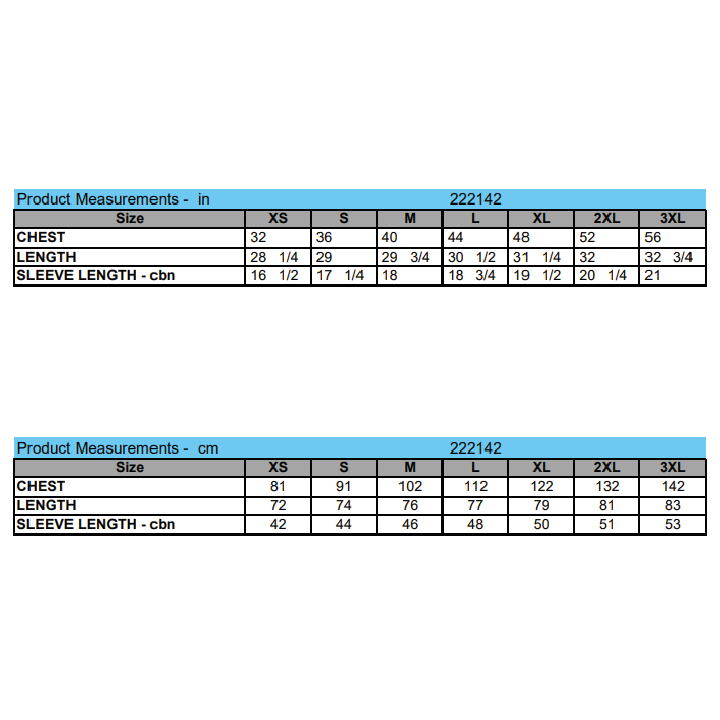 Product Measurements - in 222142

| Size | XS | S | M | L | XL | 2XL | 3XL |
|---|---|---|---|---|---|---|---|
| CHEST | 32 | 36 | 40 | 44 | 48 | 52 | 56 |
| LENGTH | 28 1/4 | 29 | 29 3/4 | 30 1/2 | 31 1/4 | 32 | 32 3/4 |
| SLEEVE LENGTH - cbn | 16 1/2 | 17 1/4 | 18 | 18 3/4 | 19 1/2 | 20 1/4 | 21 |

Product Measurements - cm 222142

| Size | XS | S | M | L | XL | 2XL | 3XL |
|---|---|---|---|---|---|---|---|
| CHEST | 81 | 91 | 102 | 112 | 122 | 132 | 142 |
| LENGTH | 72 | 74 | 76 | 77 | 79 | 81 | 83 |
| SLEEVE LENGTH - cbn | 42 | 44 | 46 | 48 | 50 | 51 | 53 |